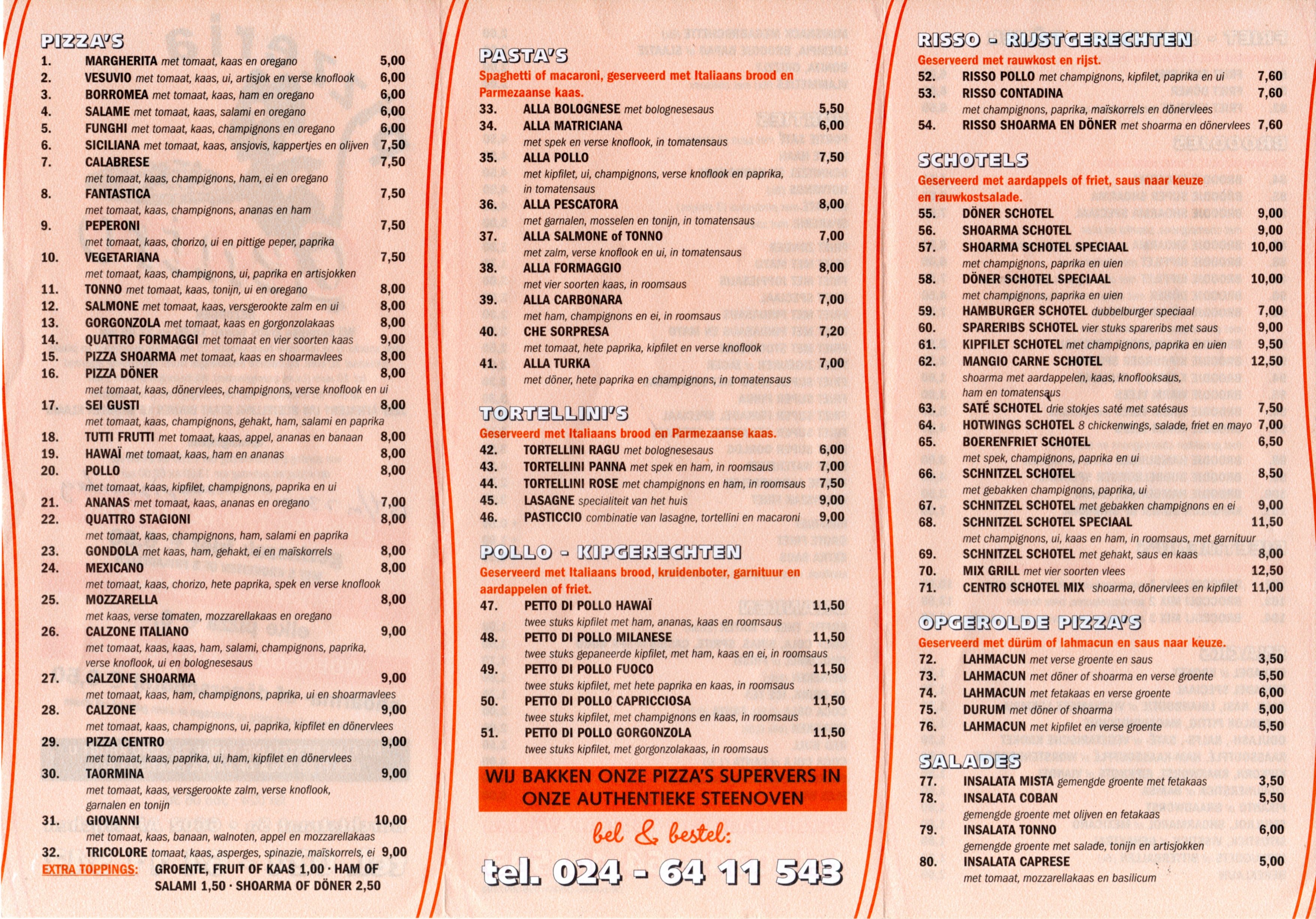 PIZZA'S
1. MARGHERITA met tomaat, kaas en oregano 5,00
2. VESUVIO met tomaat, kaas, ui, artisjok en verse knoflook 6,00
3. BORROMEA met tomaat, kaas, ham en oregano 6,00
4. SALAME met tomaat, kaas, salami en oregano 6,00
5. FUNGHI met tomaat, kaas, champignons en oregano 6,00
6. SICILIANA met tomaat, kaas, ansjovis, kappertjes en olijven 7,50
7. CALABRESE 7,50
met tomaat, kaas, champignons, ham, ei en oregano
8. FANTASTICA 7,50
met tomaat, kaas, champignons, ananas en ham
9. PEPERONI 7,50
met tomaat, kaas, chorizo, ui en pittige peper, paprika
10. VEGETARIANA 7,50
met tomaat, kaas, champignons, ui, paprika en artisjokken
11. TONNO met tomaat, kaas, tonijn, ui en oregano 8,00
12. SALMONE met tomaat, kaas, versgerookte zalm en ui 8,00
13. GORGONZOLA met tomaat, kaas en gorgonzolakaas 8,00
14. QUATTRO FORMAGGI met tomaat en vier soorten kaas 9,00
15. PIZZA SHOARMA met tomaat, kaas en shoarmavlees 8,00
16. PIZZA DÖNER 8,00
met tomaat, kaas, dönervlees, champignons, verse knoflook en ui
17. SEI GUSTI 8,00
met tomaat, kaas, champignons, gehakt, ham, salami en paprika
18. TUTTI FRUTTI met tomaat, kaas, appel, ananas en banaan 8,00
19. HAWAÏ met tomaat, kaas, ham en ananas 8,00
20. POLLO 8,00
met tomaat, kaas, kipfilet, champignons, paprika en ui
21. ANANAS met tomaat, kaas, ananas en oregano 7,00
22. QUATTRO STAGIONI 8,00
met tomaat, kaas, champignons, ham, salami en paprika
23. GONDOLA met kaas, ham, gehakt, ei en maïskorrels 8,00
24. MEXICANO 8,00
met tomaat, kaas, chorizo, hete paprika, spek en verse knoflook
25. MOZZARELLA 8,00
met kaas, verse tomaten, mozzarellakaas en oregano
26. CALZONE ITALIANO 9,00
met tomaat, kaas, kaas, ham, salami, champignons, paprika, verse knoflook, ui en bolognesesaus
27. CALZONE SHOARMA 9,00
met tomaat, kaas, ham, champignons, paprika, ui en shoarmavlees
28. CALZONE 9,00
met tomaat, kaas, champignons, ui, paprika, kipfilet en dönervlees
29. PIZZA CENTRO 9,00
met tomaat, kaas, paprika, ui, ham, kipfilet en dönervlees
30. TAORMINA 9,00
met tomaat, kaas, versgerookte zalm, verse knoflook, garnalen en tonijn
31. GIOVANNI 10,00
met tomaat, kaas, banaan, walnoten, appel en mozzarellakaas
32. TRICOLORE tomaat, kaas, asperges, spinazie, maïskorrels, ei 9,00
EXTRA TOPPINGS: GROENTE, FRUIT OF KAAS 1,00 · HAM OF SALAMI 1,50 · SHOARMA OF DÖNER 2,50

PASTA'S
Spaghetti of macaroni, geserveerd met Italiaans brood en Parmezaanse kaas.
33. ALLA BOLOGNESE met bolognesesaus 5,50
34. ALLA MATRICIANA 6,00
met spek en verse knoflook, in tomatensaus
35. ALLA POLLO 7,50
met kipfilet, ui, champignons, verse knoflook en paprika, in tomatensaus
36. ALLA PESCATORA 8,00
met garnalen, mosselen en tonijn, in tomatensaus
37. ALLA SALMONE of TONNO 7,00
met zalm, verse knoflook en ui, in tomatensaus
38. ALLA FORMAGGIO 8,00
met vier soorten kaas, in roomsaus
39. ALLA CARBONARA 7,00
met ham, champignons en ei, in roomsaus
40. CHE SORPRESA 7,20
met tomaat, hete paprika, kipfilet en verse knoflook
41. ALLA TURKA 7,00
met döner, hete paprika en champignons, in tomatensaus

TORTELLINI'S
Geserveerd met Italiaans brood en Parmezaanse kaas.
42. TORTELLINI RAGU met bolognesesaus 6,00
43. TORTELLINI PANNA met spek en ham, in roomsaus 7,00
44. TORTELLINI ROSE met champignons en ham, in roomsaus 7,50
45. LASAGNE specialiteit van het huis 9,00
46. PASTICCIO combinatie van lasagne, tortellini en macaroni 9,00

POLLO - KIPGERECHTEN
Geserveerd met Italiaans brood, kruidenboter, garnituur en aardappelen of friet.
47. PETTO DI POLLO HAWAÏ 11,50
twee stuks kipfilet met ham, ananas, kaas en roomsaus
48. PETTO DI POLLO MILANESE 11,50
twee stuks gepaneerde kipfilet, met ham, kaas en ei, in roomsaus
49. PETTO DI POLLO FUOCO 11,50
twee stuks kipfilet, met hete paprika en kaas, in roomsaus
50. PETTO DI POLLO CAPRICCIOSA 11,50
twee stuks kipfilet, met champignons en kaas, in roomsaus
51. PETTO DI POLLO GORGONZOLA 11,50
twee stuks kipfilet, met gorgonzolakaas, in roomsaus

WIJ BAKKEN ONZE PIZZA'S SUPERVERS IN ONZE AUTHENTIEKE STEENOVEN

bel & bestel:
tel. 024 - 64 11 543

RISSO - RIJSTGERECHTEN
Geserveerd met rauwkost en rijst.
52. RISSO POLLO met champignons, kipfilet, paprika en ui 7,60
53. RISSO CONTADINA 7,60
met champignons, paprika, maïskorrels en dönervlees
54. RISSO SHOARMA EN DÖNER met shoarma en dönervlees 7,60

SCHOTELS
Geserveerd met aardappels of friet, saus naar keuze en rauwkostsalade.
55. DÖNER SCHOTEL 9,00
56. SHOARMA SCHOTEL 9,00
57. SHOARMA SCHOTEL SPECIAAL 10,00
met champignons, paprika en uien
58. DÖNER SCHOTEL SPECIAAL 10,00
met champignons, paprika en uien
59. HAMBURGER SCHOTEL dubbelburger speciaal 7,00
60. SPARERIBS SCHOTEL vier stuks spareribs met saus 9,00
61. KIPFILET SCHOTEL met champignons, paprika en uien 9,50
62. MANGIO CARNE SCHOTEL 12,50
shoarma met aardappelen, kaas, knoflooksaus, ham en tomatensaus
63. SATÉ SCHOTEL drie stokjes saté met satésaus 7,50
64. HOTWINGS SCHOTEL 8 chickenwings, salade, friet en mayo 7,00
65. BOERENFRIET SCHOTEL 6,50
met spek, champignons, paprika en ui
66. SCHNITZEL SCHOTEL 8,50
met gebakken champignons, paprika, ui
67. SCHNITZEL SCHOTEL met gebakken champignons en ei 9,00
68. SCHNITZEL SCHOTEL SPECIAAL 11,50
met champignons, ui, kaas en ham, in roomsaus, met garnituur
69. SCHNITZEL SCHOTEL met gehakt, saus en kaas 8,00
70. MIX GRILL met vier soorten vlees 12,50
71. CENTRO SCHOTEL MIX shoarma, dönervlees en kipfilet 11,00

OPGEROLDE PIZZA'S
Geserveerd met dürüm of lahmacun en saus naar keuze.
72. LAHMACUN met verse groente en saus 3,50
73. LAHMACUN met döner of shoarma en verse groente 5,50
74. LAHMACUN met fetakaas en verse groente 6,00
75. DURUM met döner of shoarma 5,00
76. LAHMACUN met kipfilet en verse groente 5,50

SALADES
77. INSALATA MISTA gemengde groente met fetakaas 3,50
78. INSALATA COBAN 5,50
gemengde groente met olijven en fetakaas
79. INSALATA TONNO 6,00
gemengde groente met salade, tonijn en artisjokken
80. INSALATA CAPRESE 5,00
met tomaat, mozzarellakaas en basilicum